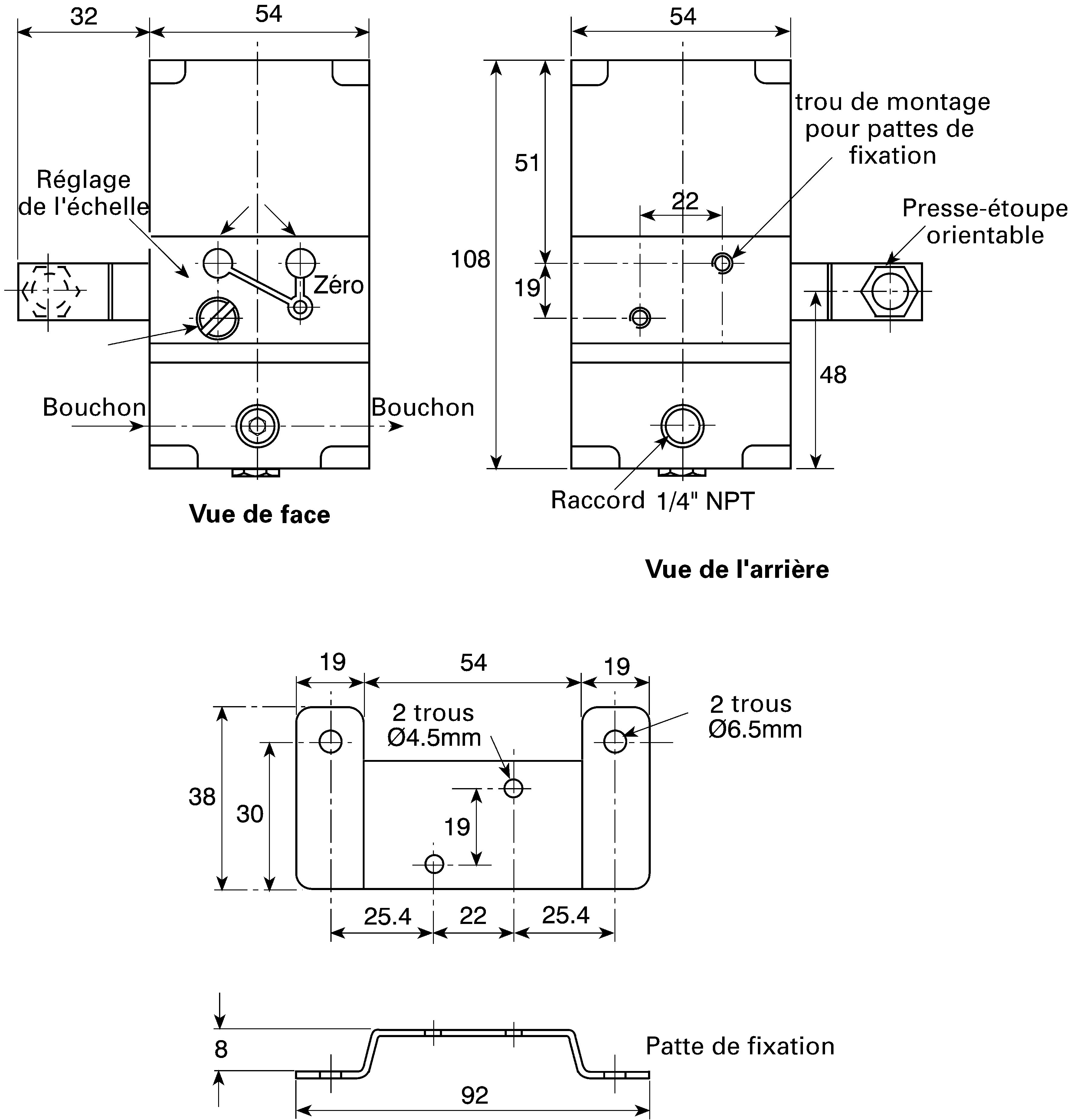 32
54
Réglage de l'échelle
Zéro
Bouchon
Bouchon
Vue de face

54
trou de montage pour pattes de fixation
51
22
Presse-étoupe orientable
108
19
48
Raccord 1/4" NPT
Vue de l'arrière

19
54
19
2 trous Ø4.5mm
2 trous Ø6.5mm
38
30
19
25.4
22
25.4

8
Patte de fixation
92